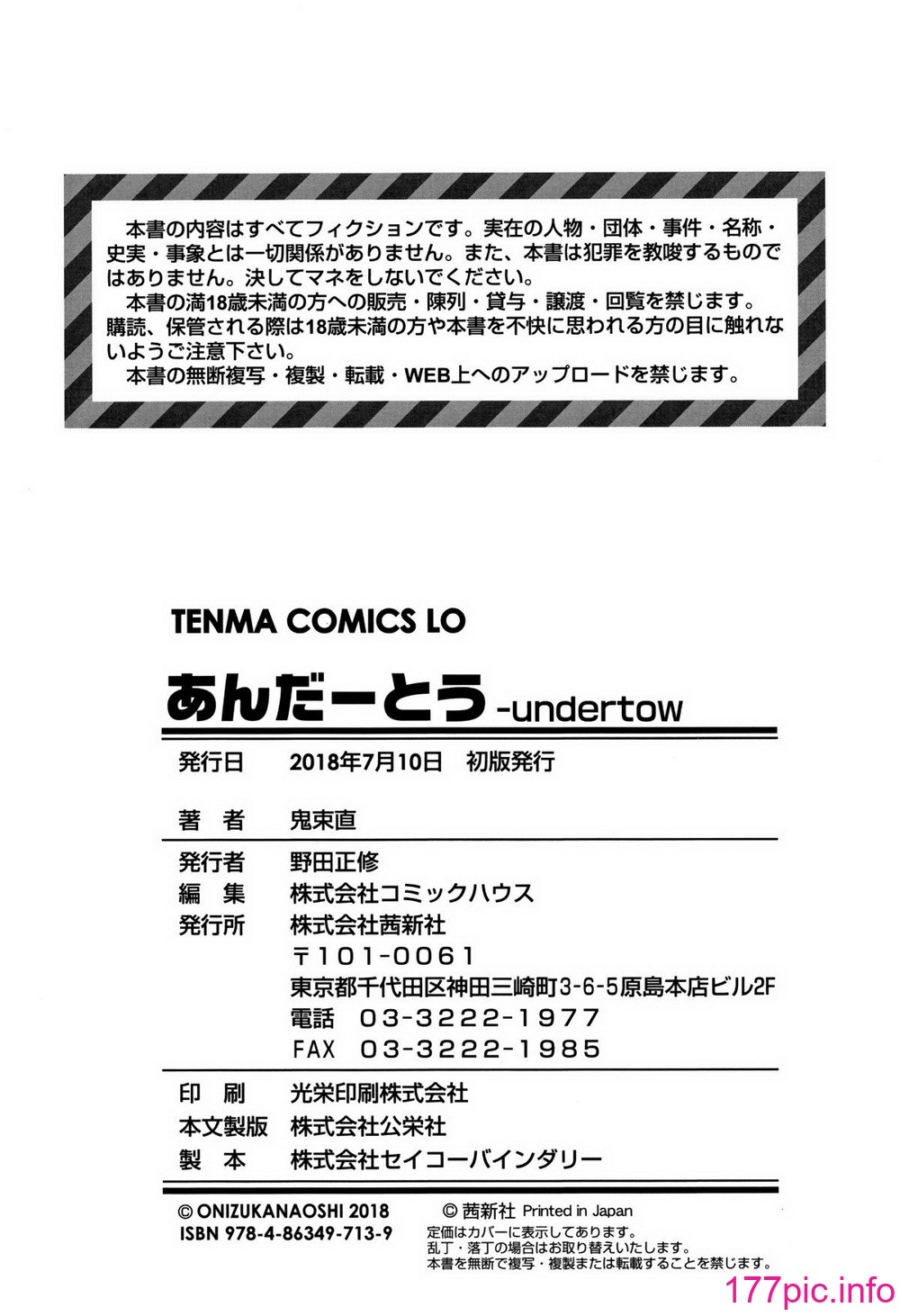 本書の内容はすべてフィクションです。実在の人物・団体・事件・名称・史実・事象とは一切関係がありません。また、本書は犯罪を教唆するものではありません。決してマネをしないでください。
本書の満18歳未満の方への販売・陳列・貸与・譲渡・回覧を禁じます。購読、保管される際は18歳未満の方や本書を不快に思われる方の目に触れないようご注意下さい。
本書の無断複写・複製・転載・WEB上へのアップロードを禁じます。

TENMA COMICS LO

あんだーとう -undertow

発行日 2018年7月10日 初版発行

著 者 鬼束直

発行者 野田正修
編 集 株式会社コミックハウス
発行所 株式会社茜新社
〒101-0061
東京都千代田区神田三崎町3-6-5原島本店ビル2F
電話 03-3222-1977
FAX 03-3222-1985

印 刷 光栄印刷株式会社
本文製版 株式会社公栄社
製 本 株式会社セイコーバインダリー

© ONIZUKANAOSHI 2018
ISBN 978-4-86349-713-9

© 茜新社 Printed in Japan
定価はカバーに表示してあります。
乱丁・落丁の場合はお取り替えいたします。
本書を無断で複写・複製または転載することを禁じます。

177pic.info